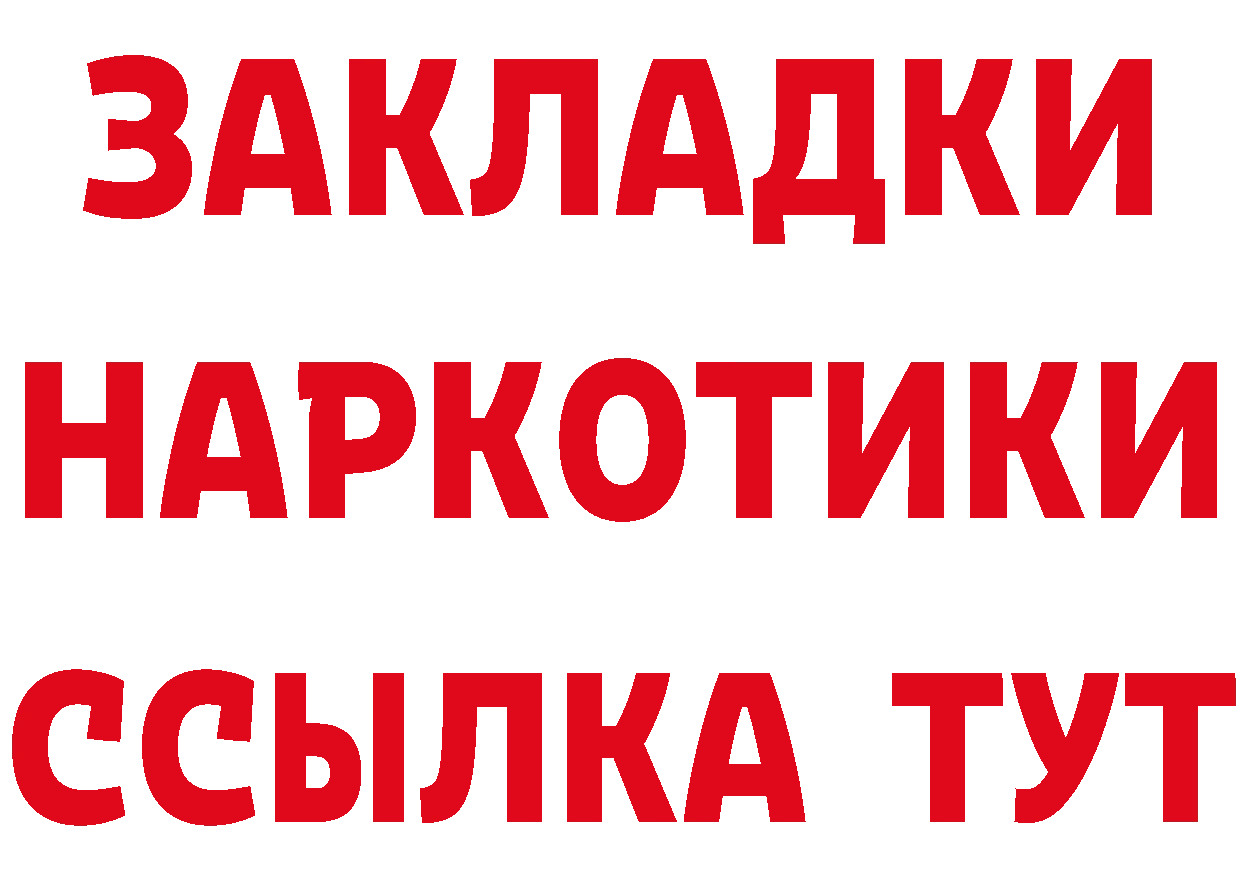 ЗАКЛАДКИ
НАРКОТИКИ
ССЫЛКА ТУТ